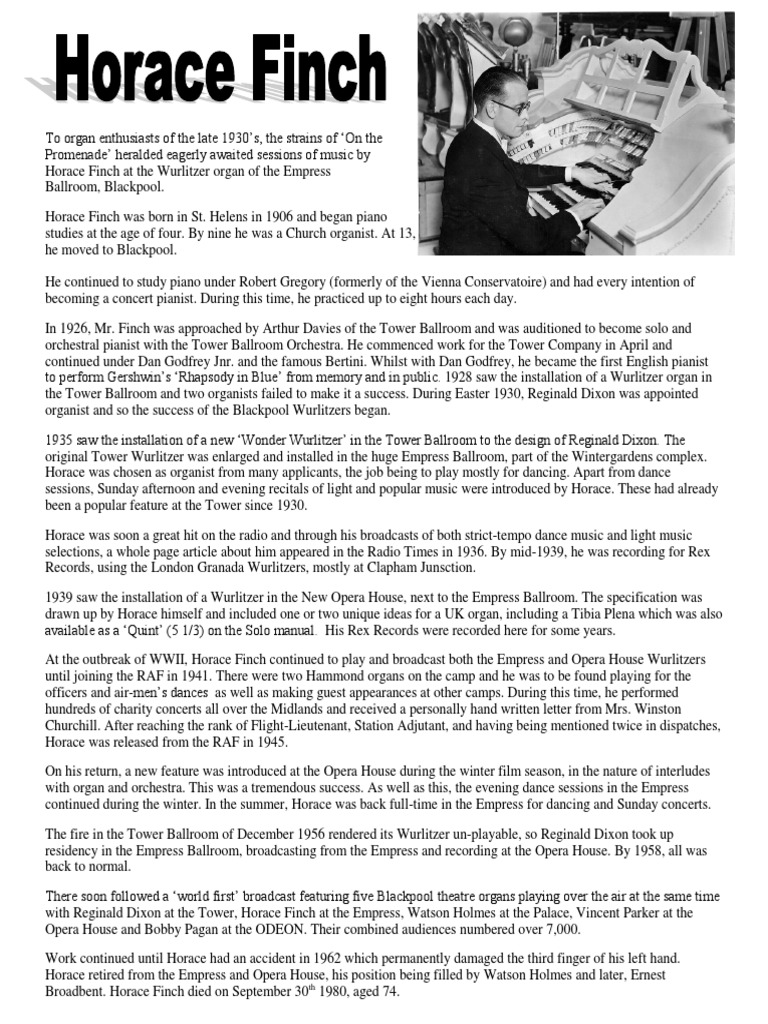 Horace Finch

To organ enthusiasts of the late 1930's, the strains of 'On the Promenade' heralded eagerly awaited sessions of music by Horace Finch at the Wurlitzer organ of the Empress Ballroom, Blackpool.

Horace Finch was born in St. Helens in 1906 and began piano studies at the age of four. By nine he was a Church organist. At 13, he moved to Blackpool.

He continued to study piano under Robert Gregory (formerly of the Vienna Conservatoire) and had every intention of becoming a concert pianist. During this time, he practiced up to eight hours each day.

In 1926, Mr. Finch was approached by Arthur Davies of the Tower Ballroom and was auditioned to become solo and orchestral pianist with the Tower Ballroom Orchestra. He commenced work for the Tower Company in April and continued under Dan Godfrey Jnr. and the famous Bertini. Whilst with Dan Godfrey, he became the first English pianist to perform Gershwin's 'Rhapsody in Blue' from memory and in public. 1928 saw the installation of a Wurlitzer organ in the Tower Ballroom and two organists failed to make it a success. During Easter 1930, Reginald Dixon was appointed organist and so the success of the Blackpool Wurlitzers began.

1935 saw the installation of a new 'Wonder Wurlitzer' in the Tower Ballroom to the design of Reginald Dixon. The original Tower Wurlitzer was enlarged and installed in the huge Empress Ballroom, part of the Wintergardens complex. Horace was chosen as organist from many applicants, the job being to play mostly for dancing. Apart from dance sessions, Sunday afternoon and evening recitals of light and popular music were introduced by Horace. These had already been a popular feature at the Tower since 1930.

Horace was soon a great hit on the radio and through his broadcasts of both strict-tempo dance music and light music selections, a whole page article about him appeared in the Radio Times in 1936. By mid-1939, he was recording for Rex Records, using the London Granada Wurlitzers, mostly at Clapham Junsction.

1939 saw the installation of a Wurlitzer in the New Opera House, next to the Empress Ballroom. The specification was drawn up by Horace himself and included one or two unique ideas for a UK organ, including a Tibia Plena which was also available as a 'Quint' (5 1/3) on the Solo manual. His Rex Records were recorded here for some years.

At the outbreak of WWII, Horace Finch continued to play and broadcast both the Empress and Opera House Wurlitzers until joining the RAF in 1941. There were two Hammond organs on the camp and he was to be found playing for the officers and air-men's dances as well as making guest appearances at other camps. During this time, he performed hundreds of charity concerts all over the Midlands and received a personally hand written letter from Mrs. Winston Churchill. After reaching the rank of Flight-Lieutenant, Station Adjutant, and having being mentioned twice in dispatches, Horace was released from the RAF in 1945.

On his return, a new feature was introduced at the Opera House during the winter film season, in the nature of interludes with organ and orchestra. This was a tremendous success. As well as this, the evening dance sessions in the Empress continued during the winter. In the summer, Horace was back full-time in the Empress for dancing and Sunday concerts.

The fire in the Tower Ballroom of December 1956 rendered its Wurlitzer un-playable, so Reginald Dixon took up residency in the Empress Ballroom, broadcasting from the Empress and recording at the Opera House. By 1958, all was back to normal.

There soon followed a 'world first' broadcast featuring five Blackpool theatre organs playing over the air at the same time with Reginald Dixon at the Tower, Horace Finch at the Empress, Watson Holmes at the Palace, Vincent Parker at the Opera House and Bobby Pagan at the ODEON. Their combined audiences numbered over 7,000.

Work continued until Horace had an accident in 1962 which permanently damaged the third finger of his left hand. Horace retired from the Empress and Opera House, his position being filled by Watson Holmes and later, Ernest Broadbent. Horace Finch died on September 30$^{th}$ 1980, aged 74.